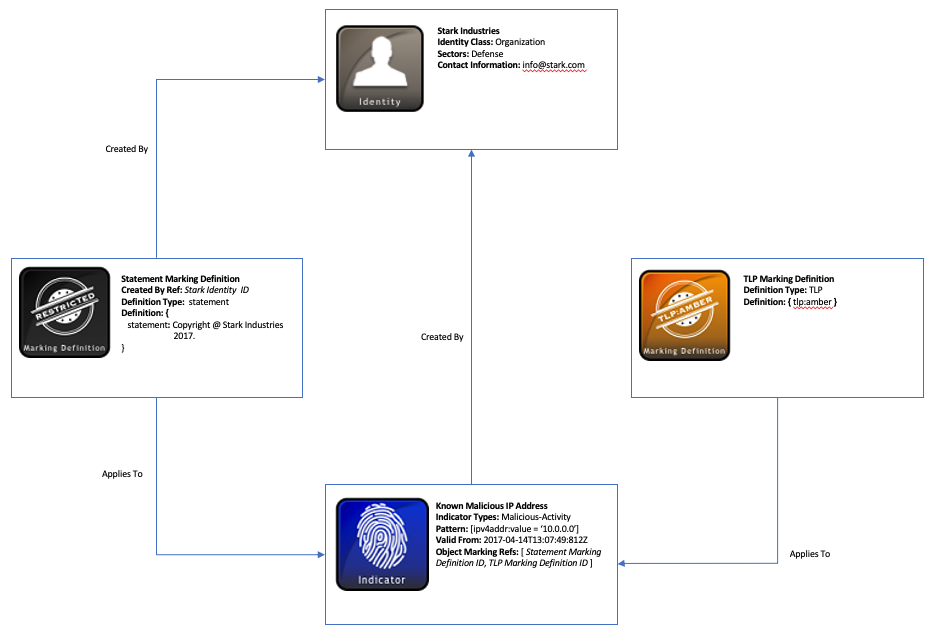 Identity

Stark Industries
Identity Class: Organization
Sectors: Defense
Contact Information: info@stark.com

Created By

RESTRICTED
Marking Definition

Statement Marking Definition
Created By Ref: Stark Identity ID
Definition Type: statement
Definition: {
statement: Copyright @ Stark Industries 2017.
}

Created By

TLP:AMBER
Marking Definition

TLP Marking Definition
Definition Type: TLP
Definition: { tlp:amber }

Applies To

Indicator

Known Malicious IP Address
Indicator Types: Malicious-Activity
Pattern: [ipv4addr:value = '10.0.0.0']
Valid From: 2017-04-14T13:07:49:812Z
Object Marking Refs: [ Statement Marking Definition ID, TLP Marking Definition ID ]

Applies To